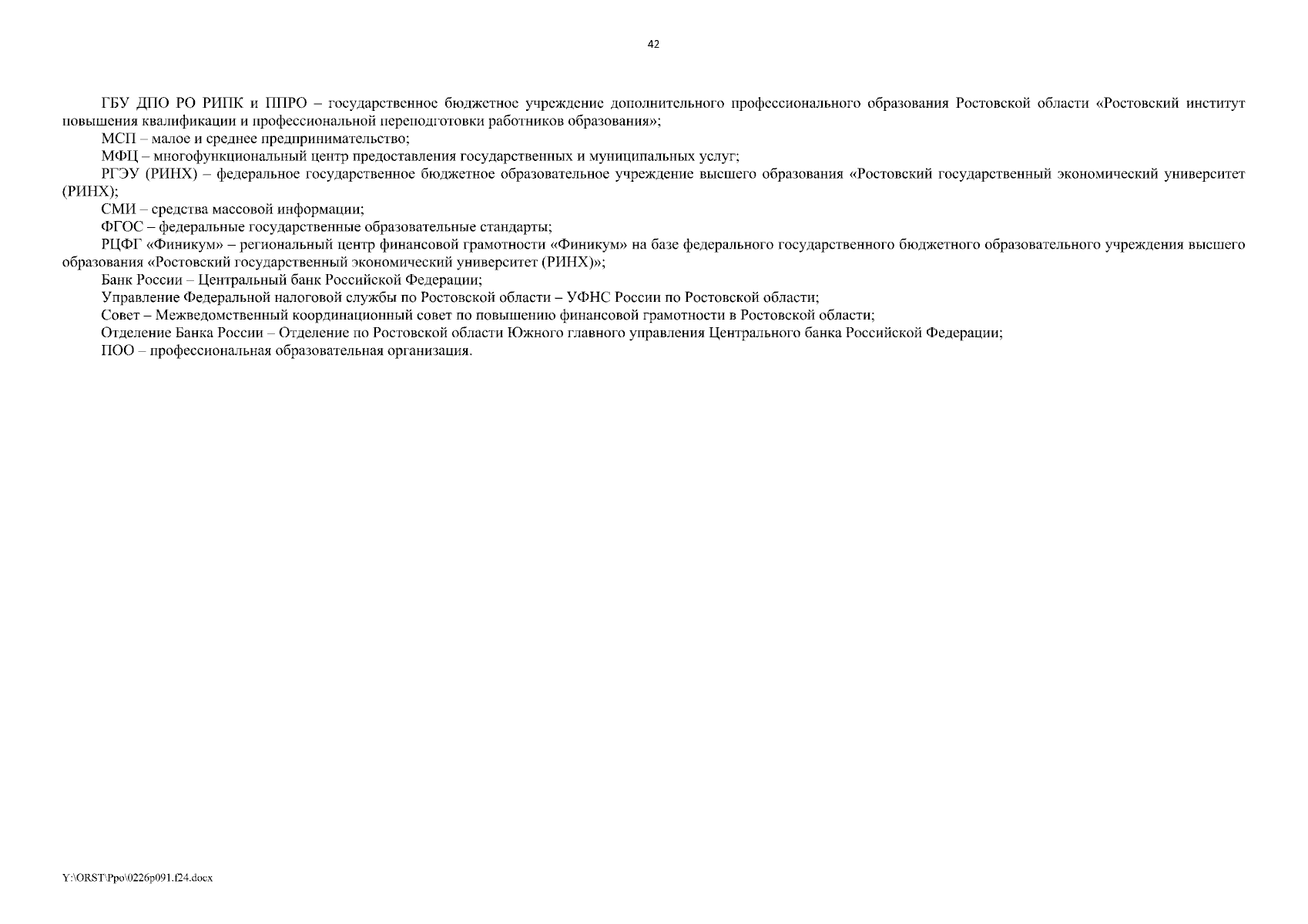 42

ГБУ ДПО РО РИПК и ППРО – государственное бюджетное учреждение дополнительного профессионального образования Ростовской области «Ростовский институт повышения квалификации и профессиональной переподготовки работников образования»;

МСП – малое и среднее предпринимательство;

МФЦ – многофункциональный центр предоставления государственных и муниципальных услуг;

РГЭУ (РИНХ) – федеральное государственное бюджетное образовательное учреждение высшего образования «Ростовский государственный экономический университет (РИНХ);

СМИ – средства массовой информации;

ФГОС – федеральные государственные образовательные стандарты;

РЦФГ «Финикум» – региональный центр финансовой грамотности «Финикум» на базе федерального государственного бюджетного образовательного учреждения высшего образования «Ростовский государственный экономический университет (РИНХ)»;

Банк России – Центральный банк Российской Федерации;

Управление Федеральной налоговой службы по Ростовской области – УФНС России по Ростовской области;

Совет – Межведомственный координационный совет по повышению финансовой грамотности в Ростовской области;

Отделение Банка России – Отделение по Ростовской области Южного главного управления Центрального банка Российской Федерации;

ПОО – профессиональная образовательная организация.

Y:\ORST\Ppo\0226p091.f24.docx